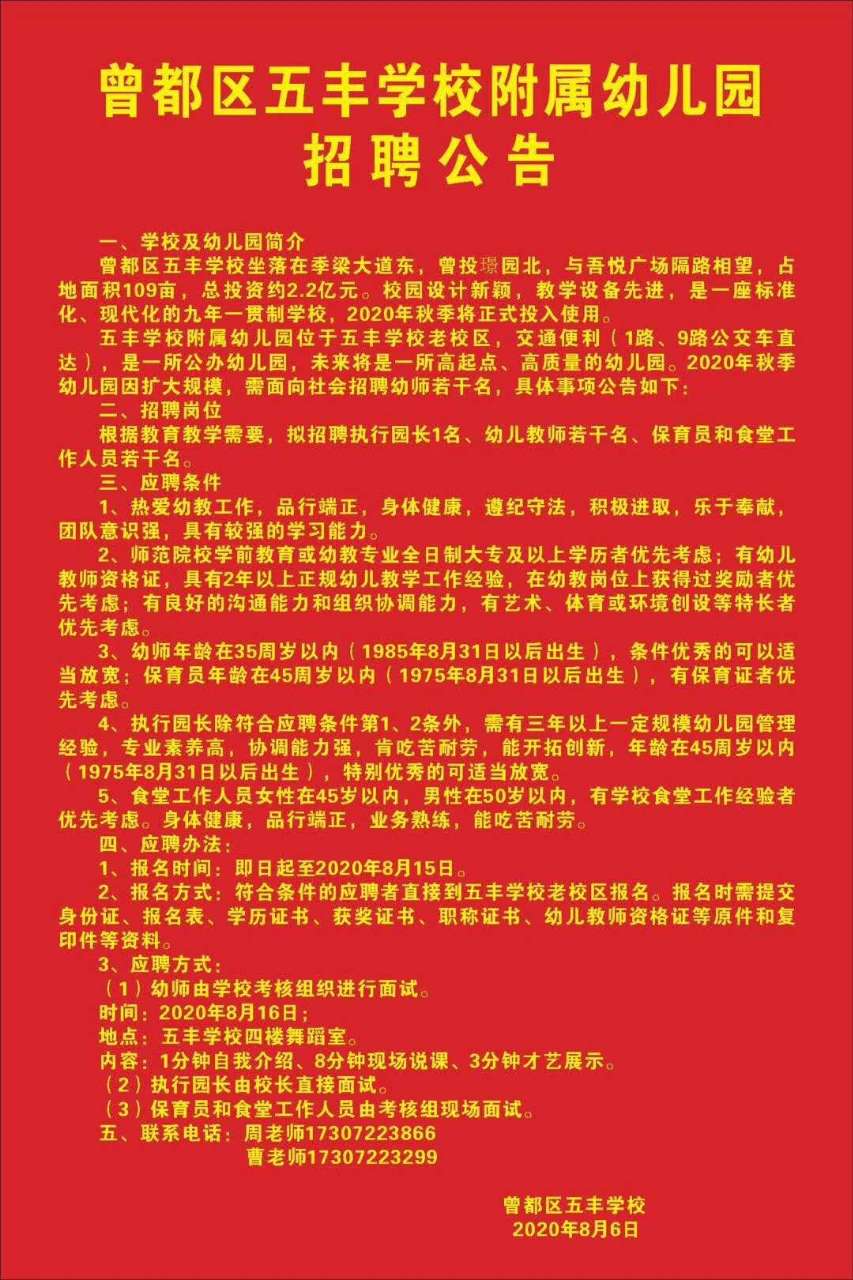 曾都区五丰学校附属幼儿园
招聘公告

一、学校及幼儿园简介

曾都区五丰学校坐落在季梁大道东，曾投璟园北，与吾悦广场隔路相望，占地面积109亩，总投资约2.2亿元。校园设计新颖，教学设备先进，是一座标准化、现代化的九年一贯制学校，2020年秋季将正式投入使用。

五丰学校附属幼儿园位于五丰学校老校区，交通便利（1路、9路公交车直达），是一所公办幼儿园，未来将是一所高起点、高质量的幼儿园。2020年秋季幼儿园因扩大规模，需面向社会招聘幼师若干名，具体事项公告如下：

二、招聘岗位

根据教育教学需要，拟招聘执行园长1名、幼儿教师若干名、保育员和食堂工作人员若干名。

三、应聘条件

1、热爱幼教工作，品行端正，身体健康，遵纪守法，积极进取，乐于奉献，团队意识强，具有较强的学习能力。

2、师范院校学前教育或幼教专业全日制大专及以上学历者优先考虑；有幼儿教师资格证，具有2年以上正规幼儿教学工作经验，在幼教岗位上获得过奖励者优先考虑；有良好的沟通能力和组织协调能力，有艺术、体育或环境创设等特长者优先考虑。

3、幼师年龄在35周岁以内（1985年8月31日以后出生），条件优秀的可以适当放宽；保育员年龄在45周岁以内（1975年8月31日以后出生），有保育证者优先考虑。

4、执行园长除符合应聘条件第1、2条外，需有三年以上一定规模幼儿园管理经验，专业素养高，协调能力强，肯吃苦耐劳，能开拓创新，年龄在45周岁以内（1975年8月31日以后出生），特别优秀的可适当放宽。

5、食堂工作人员女性在45岁以内，男性在50岁以内，有学校食堂工作经验者优先考虑。身体健康，品行端正，业务熟练，能吃苦耐劳。

四、应聘办法：

1、报名时间：即日起至2020年8月15日。

2、报名方式：符合条件的应聘者直接到五丰学校老校区报名。报名时需提交身份证、报名表、学历证书、获奖证书、职称证书、幼儿教师资格证等原件和复印件等资料。

3、应聘方式：

（1）幼师由学校考核组织进行面试。

时间：2020年8月16日；

地点：五丰学校四楼舞蹈室。

内容：1分钟自我介绍、8分钟现场说课、3分钟才艺展示。

（2）执行园长由校长直接面试。

（3）保育员和食堂工作人员由考核组现场面试。

五、联系电话：周老师17307223866
曹老师17307223299

曾都区五丰学校
2020年8月6日